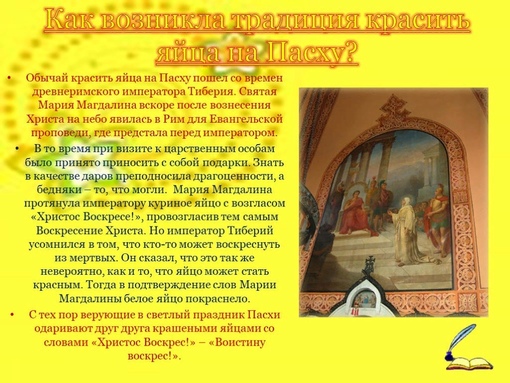 Как возникла традиция красить яйца на Пасху?

• Обычай красить яйца на Пасху пошел со времен древнеримского императора Тиберия. Святая Мария Магдалина вскоре после вознесения Христа на небо явилась в Рим для Евангельской проповеди, где предстала перед императором.

• В то время при визите к царственным особам было принято приносить с собой подарки. Знать в качестве даров преподносила драгоценности, а бедняки – то, что могли. Мария Магдалина протянула императору куриное яйцо с возгласом «Христос Воскресе!», провозгласив тем самым Воскресение Христа. Но император Тиберий усомнился в том, что кто-то может воскреснуть из мертвых. Он сказал, что это так же невероятно, как и то, что яйцо может стать красным. Тогда в подтверждение слов Марии Магдалины белое яйцо покраснело.

• С тех пор верующие в светлый праздник Пасхи одаривают друг друга крашеными яйцами со словами «Христос Воскрес!» – «Воистину воскрес!».